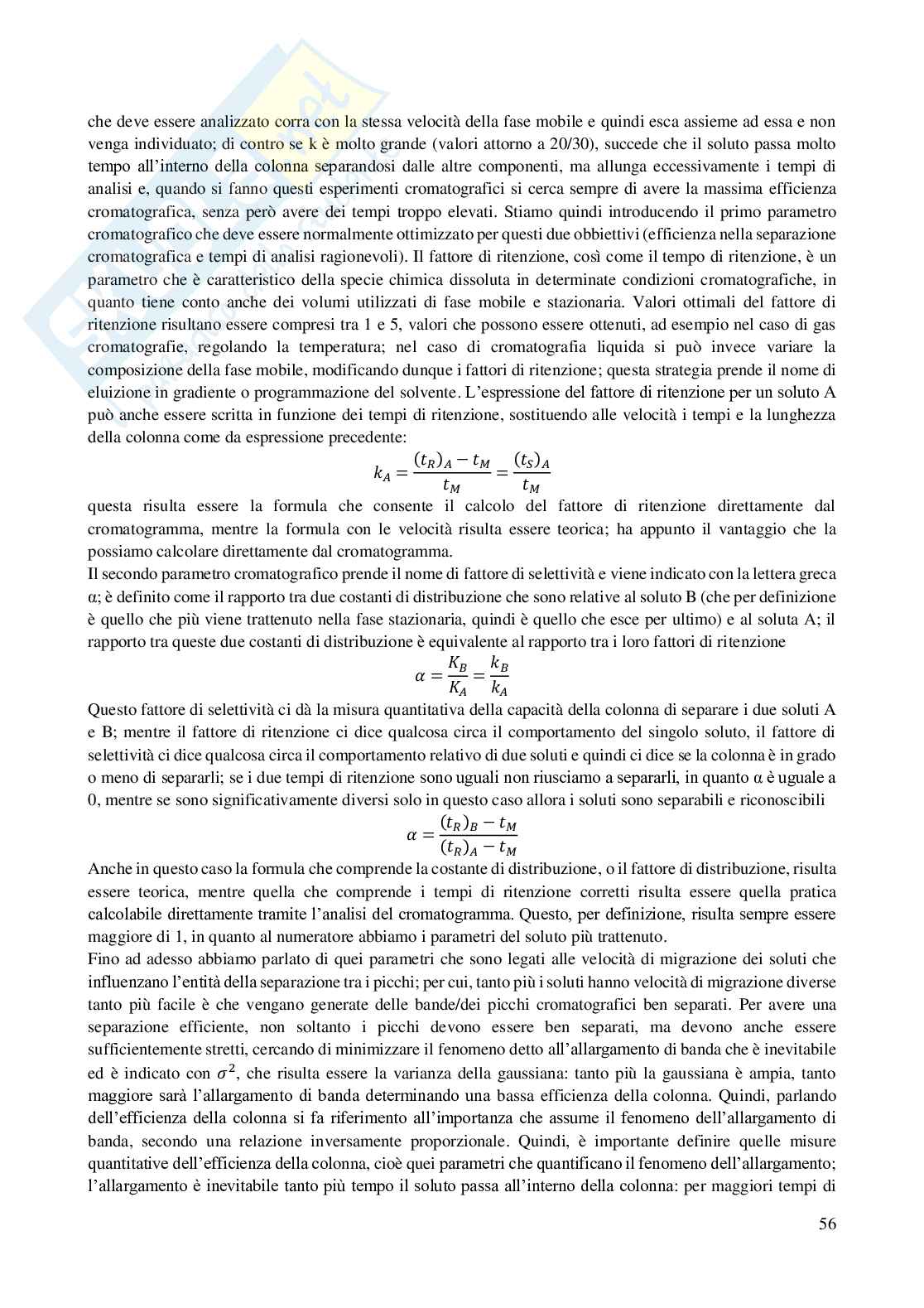 che deve essere analizzato corra con la stessa velocità della fase mobile e quindi esca assieme ad essa e non venga individuato; di contro se k è molto grande (valori attorno a 20/30), succede che il soluto passa molto tempo all'interno della colonna separandosi dalle altre componenti, ma allunga eccessivamente i tempi di analisi e, quando si fanno questi esperimenti cromatografici si cerca sempre di avere la massima efficienza cromatografica, senza però avere dei tempi troppo elevati. Stiamo quindi introducendo il primo parametro cromatografico che deve essere normalmente ottimizzato per questi due obbiettivi (efficienza nella separazione cromatografica e tempi di analisi ragionevoli). Il fattore di ritenzione, così come il tempo di ritenzione, è un parametro che è caratteristico della specie chimica dissoluta in determinate condizioni cromatografiche, in quanto tiene conto anche dei volumi utilizzati di fase mobile e stazionaria. Valori ottimali del fattore di ritenzione risultano essere compresi tra 1 e 5, valori che possono essere ottenuti, ad esempio nel caso di gas cromatografie, regolando la temperatura; nel caso di cromatografia liquida si può invece variare la composizione della fase mobile, modificando dunque i fattori di ritenzione; questa strategia prende il nome di eluizione in gradiente o programmazione del solvente. L'espressione del fattore di ritenzione per un soluto A può anche essere scritta in funzione dei tempi di ritenzione, sostituendo alle velocità i tempi e la lunghezza della colonna come da espressione precedente:

$k_A = \frac{(t_R)_A - t_M}{t_M} = \frac{(t_S)_A}{t_M}$

questa risulta essere la formula che consente il calcolo del fattore di ritenzione direttamente dal cromatogramma, mentre la formula con le velocità risulta essere teorica; ha appunto il vantaggio che la possiamo calcolare direttamente dal cromatogramma.

Il secondo parametro cromatografico prende il nome di fattore di selettività e viene indicato con la lettera greca α; è definito come il rapporto tra due costanti di distribuzione che sono relative al soluto B (che per definizione è quello che più viene trattenuto nella fase stazionaria, quindi è quello che esce per ultimo) e al soluta A; il rapporto tra queste due costanti di distribuzione è equivalente al rapporto tra i loro fattori di ritenzione

$\alpha = \frac{K_B}{K_A} = \frac{k_B}{k_A}$

Questo fattore di selettività ci dà la misura quantitativa della capacità della colonna di separare i due soluti A e B; mentre il fattore di ritenzione ci dice qualcosa circa il comportamento del singolo soluto, il fattore di selettività ci dice qualcosa circa il comportamento relativo di due soluti e quindi ci dice se la colonna è in grado o meno di separarli; se i due tempi di ritenzione sono uguali non riusciamo a separarli, in quanto α è uguale a 0, mentre se sono significativamente diversi solo in questo caso allora i soluti sono separabili e riconoscibili

$\alpha = \frac{(t_R)_B - t_M}{(t_R)_A - t_M}$

Anche in questo caso la formula che comprende la costante di distribuzione, o il fattore di distribuzione, risulta essere teorica, mentre quella che comprende i tempi di ritenzione corretti risulta essere quella pratica calcolabile direttamente tramite l'analisi del cromatogramma. Questo, per definizione, risulta sempre essere maggiore di 1, in quanto al numeratore abbiamo i parametri del soluto più trattenuto.

Fino ad adesso abbiamo parlato di quei parametri che sono legati alle velocità di migrazione dei soluti che influenzano l'entità della separazione tra i picchi; per cui, tanto più i soluti hanno velocità di migrazione diverse tanto più facile è che vengano generate delle bande/dei picchi cromatografici ben separati. Per avere una separazione efficiente, non soltanto i picchi devono essere ben separati, ma devono anche essere sufficientemente stretti, cercando di minimizzare il fenomeno detto all'allargamento di banda che è inevitabile ed è indicato con $\sigma^2$, che risulta essere la varianza della gaussiana: tanto più la gaussiana è ampia, tanto maggiore sarà l'allargamento di banda determinando una bassa efficienza della colonna. Quindi, parlando dell'efficienza della colonna si fa riferimento all'importanza che assume il fenomeno dell'allargamento di banda, secondo una relazione inversamente proporzionale. Quindi, è importante definire quelle misure quantitative dell'efficienza della colonna, cioè quei parametri che quantificano il fenomeno dell'allargamento; l'allargamento è inevitabile tanto più tempo il soluto passa all'interno della colonna: per maggiori tempi di

56